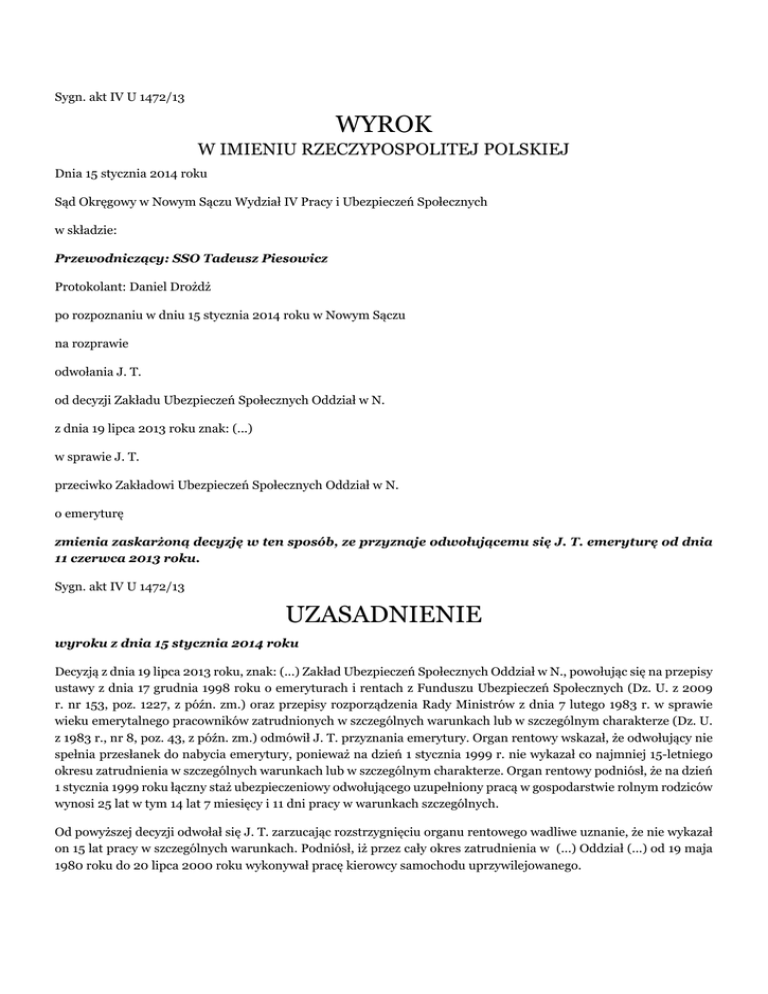 Sygn. akt IV U 1472/13

WYROK

W IMIENIU RZECZYPOSPOLITEJ POLSKIEJ

Dnia 15 stycznia 2014 roku

Sąd Okręgowy w Nowym Sączu Wydział IV Pracy i Ubezpieczeń Społecznych

w składzie:

Przewodniczący: SSO Tadeusz Piesowicz

Protokolant: Daniel Drożdż

po rozpoznaniu w dniu 15 stycznia 2014 roku w Nowym Sączu

na rozprawie

odwołania J. T.

od decyzji Zakładu Ubezpieczeń Społecznych Oddział w N.

z dnia 19 lipca 2013 roku znak: (...)

w sprawie J. T.

przeciwko Zakładowi Ubezpieczeń Społecznych Oddział w N.

o emeryturę

zmienia zaskarżoną decyzję w ten sposób, ze przyznaje odwołującemu się J. T. emeryturę od dnia 11 czerwca 2013 roku.

Sygn. akt IV U 1472/13

UZASADNIENIE

wyroku z dnia 15 stycznia 2014 roku

Decyzją z dnia 19 lipca 2013 roku, znak: (...) Zakład Ubezpieczeń Społecznych Oddział w N., powołując się na przepisy ustawy z dnia 17 grudnia 1998 roku o emeryturach i rentach z Funduszu Ubezpieczeń Społecznych (Dz. U. z 2009 r. nr 153, poz. 1227, z późn. zm.) oraz przepisy rozporządzenia Rady Ministrów z dnia 7 lutego 1983 r. w sprawie wieku emerytalnego pracowników zatrudnionych w szczególnych warunkach lub w szczególnym charakterze (Dz. U. z 1983 r., nr 8, poz. 43, z późn. zm.) odmówił J. T. przyznania emerytury. Organ rentowy wskazał, że odwołujący nie spełnia przesłanek do nabycia emerytury, ponieważ na dzień 1 stycznia 1999 r. nie wykazał co najmniej 15-letniego okresu zatrudnienia w szczególnych warunkach lub w szczególnym charakterze. Organ rentowy podniósł, że na dzień 1 stycznia 1999 roku łączny staż ubezpieczeniowy odwołującego uzupełniony pracą w gospodarstwie rolnym rodziców wynosi 25 lat w tym 14 lat 7 miesięcy i 11 dni pracy w warunkach szczególnych.

Od powyższej decyzji odwołał się J. T. zarzucając rozstrzygnięciu organu rentowego wadliwe uznanie, że nie wykazał on 15 lat pracy w szczególnych warunkach. Podniósł, iż przez cały okres zatrudnienia w (...) Oddział (...) od 19 maja 1980 roku do 20 lipca 2000 roku wykonywał pracę kierowcy samochodu uprzywilejowanego.